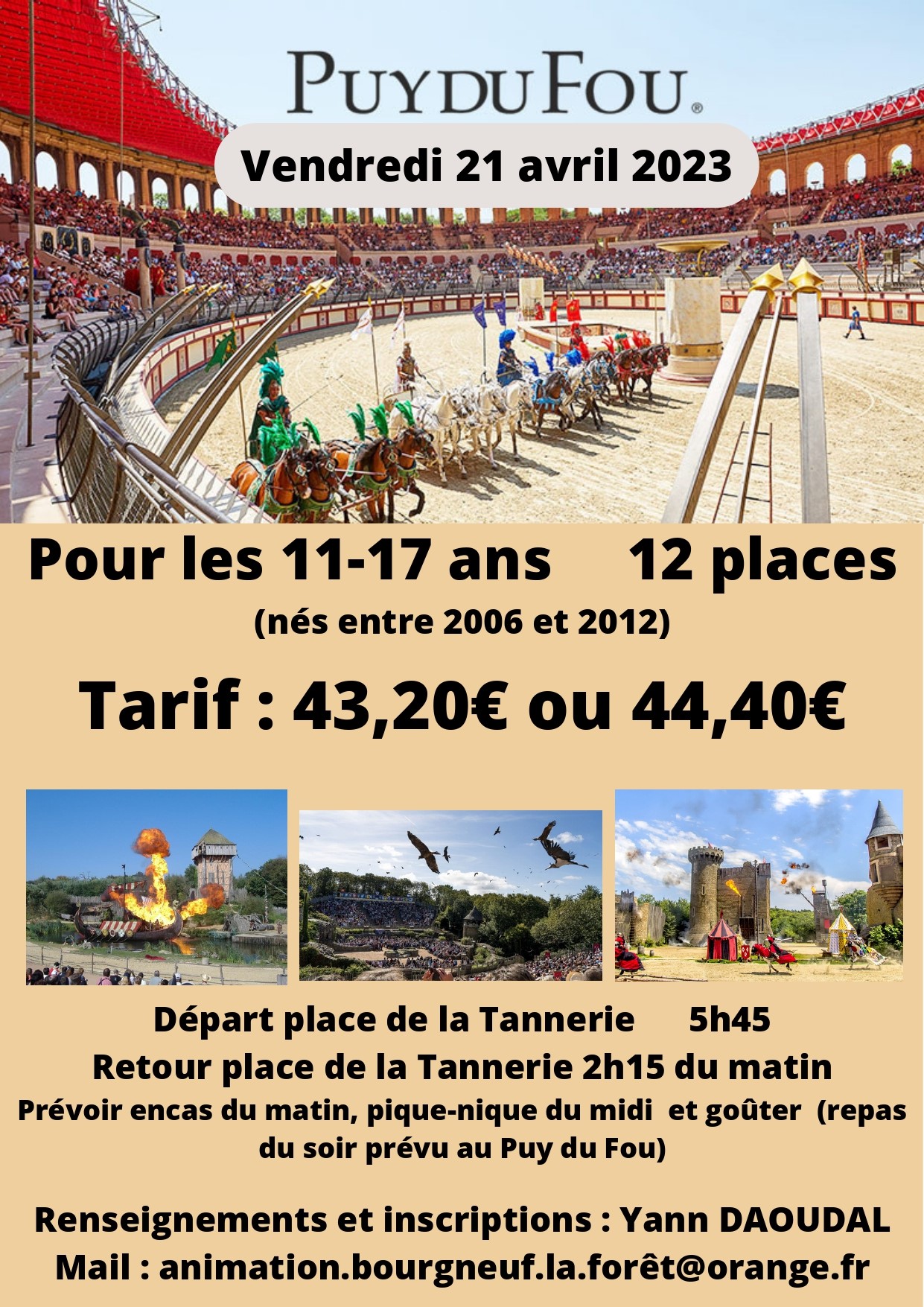 PUY DU FOU®

Vendredi 21 avril 2023

Pour les 11-17 ans 12 places

(nés entre 2006 et 2012)

Tarif : 43,20€ ou 44,40€

Départ place de la Tannerie 5h45

Retour place de la Tannerie 2h15 du matin

Prévoir encas du matin, pique-nique du midi et goûter (repas du soir prévu au Puy du Fou)

Renseignements et inscriptions : Yann DAOUDAL

Mail : animation.bourgneuf.la.forêt@orange.fr